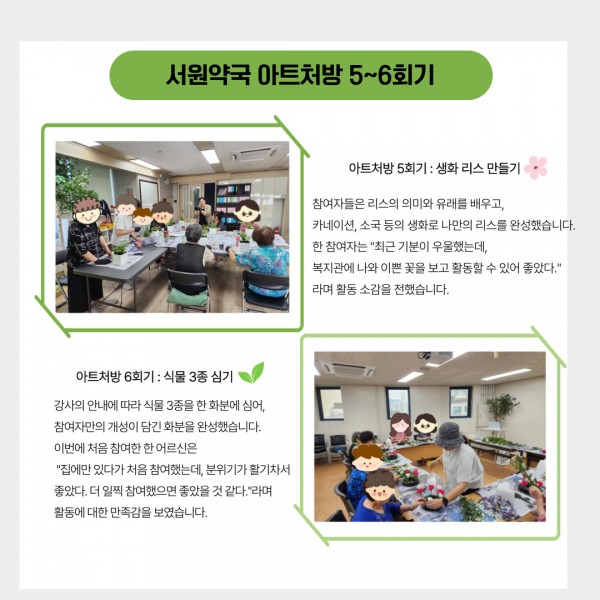 서원약국 아트처방 5~6회기

아트처방 5회기 : 생화 리스 만들기

참여자들은 리스의 의미와 유래를 배우고, 카네이션, 소국 등의 생화로 나만의 리스를 완성했습니다. 한 참여자는 "최근 기분이 우울했는데, 복지관에 나와 이쁜 꽃을 보고 활동할 수 있어 좋았다." 라며 활동 소감을 전했습니다.

아트처방 6회기 : 식물 3종 심기

강사의 안내에 따라 식물 3종을 한 화분에 심어, 참여자만의 개성이 담긴 화분을 완성했습니다. 이번에 처음 참여한 한 어르신은 "집에만 있다가 처음 참여했는데, 분위기가 활기차서 좋았다. 더 일찍 참여했으면 좋았을 것 같다."라며 활동에 대한 만족감을 보였습니다.